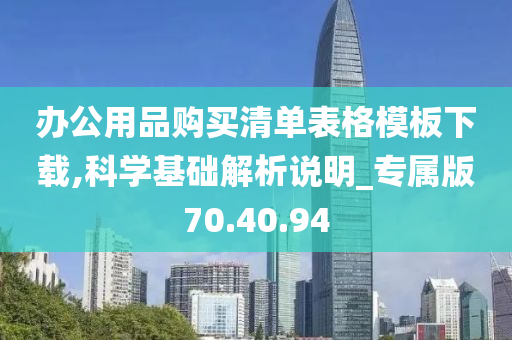 办公用品购买清单表格模板下载,科学基础解析说明_专属版70.40.94